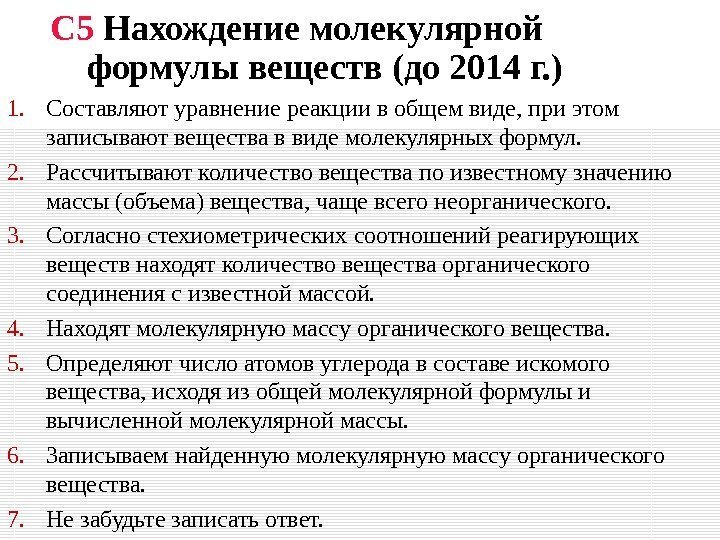 С5 Нахождение молекулярной формулы веществ (до 2014 г.)

1. Составляют уравнение реакции в общем виде, при этом записывают вещества в виде молекулярных формул.
2. Рассчитывают количество вещества по известному значению массы (объема) вещества, чаще всего неорганического.
3. Согласно стехиометрических соотношений реагирующих веществ находят количество вещества органического соединения с известной массой.
4. Находят молекулярную массу органического вещества.
5. Определяют число атомов углерода в составе искомого вещества, исходя из общей молекулярной формулы и вычисленной молекулярной массы.
6. Записываем найденную молекулярную массу органического вещества.
7. Не забудьте записать ответ.